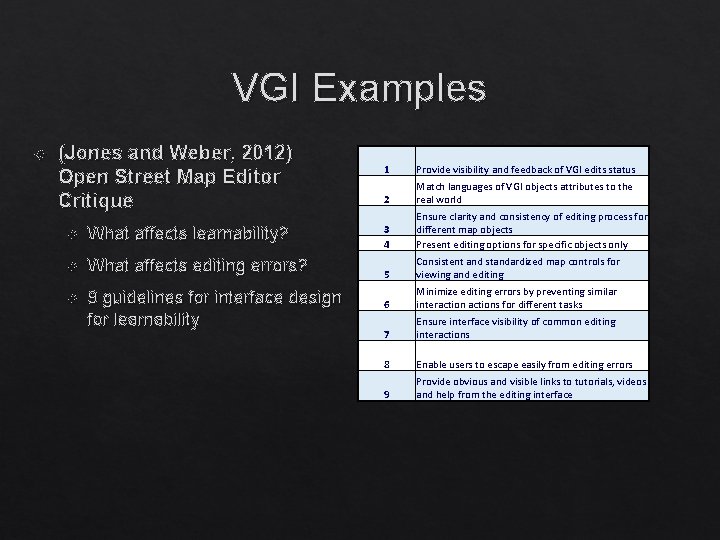 VGI Examples

(Jones and Weber, 2012) Open Street Map Editor Critique

What affects learnability?

What affects editing errors?

9 guidelines for interface design for learnability

| | |
|---|---|
| 1 | Provide visibility and feedback of VGI edits status |
| 2 | Match languages of VGI objects attributes to the real world |
| 3 | Ensure clarity and consistency of editing process for different map objects |
| 4 | Present editing options for specific objects only |
| 5 | Consistent and standardized map controls for viewing and editing |
| 6 | Minimize editing errors by preventing similar interaction actions for different tasks |
| 7 | Ensure interface visibility of common editing interactions |
| 8 | Enable users to escape easily from editing errors |
| 9 | Provide obvious and visible links to tutorials, videos and help from the editing interface |